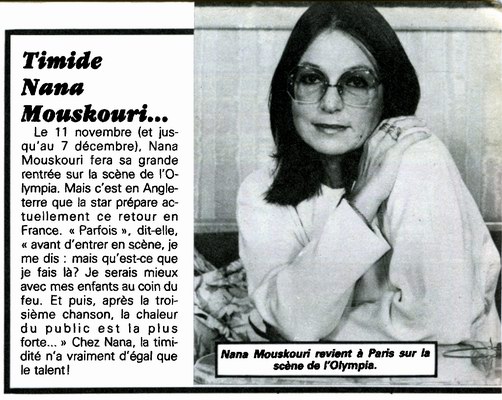 Timide
Nana
Mouskouri...

Le 11 novembre (et jusqu'au 7 décembre), Nana Mouskouri fera sa grande rentrée sur la scène de l'Olympia. Mais c'est en Angleterre que la star prépare actuellement ce retour en France. « Parfois », dit-elle, « avant d'entrer en scène, je me dis : mais qu'est-ce que je fais là? Je serais mieux avec mes enfants au coin du feu. Et puis, après la troisième chanson, la chaleur du public est la plus forte... » Chez Nana, la timidité n'a vraiment d'égal que le talent!

Nana Mouskouri revient à Paris sur la scène de l'Olympia.